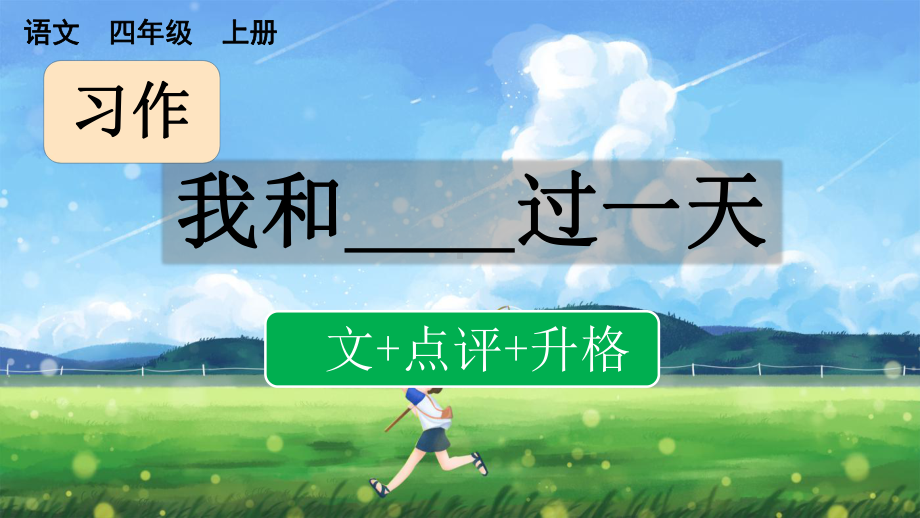 语文　四年级　上册

习作

我和＿＿＿＿过一天

文+点评+升格